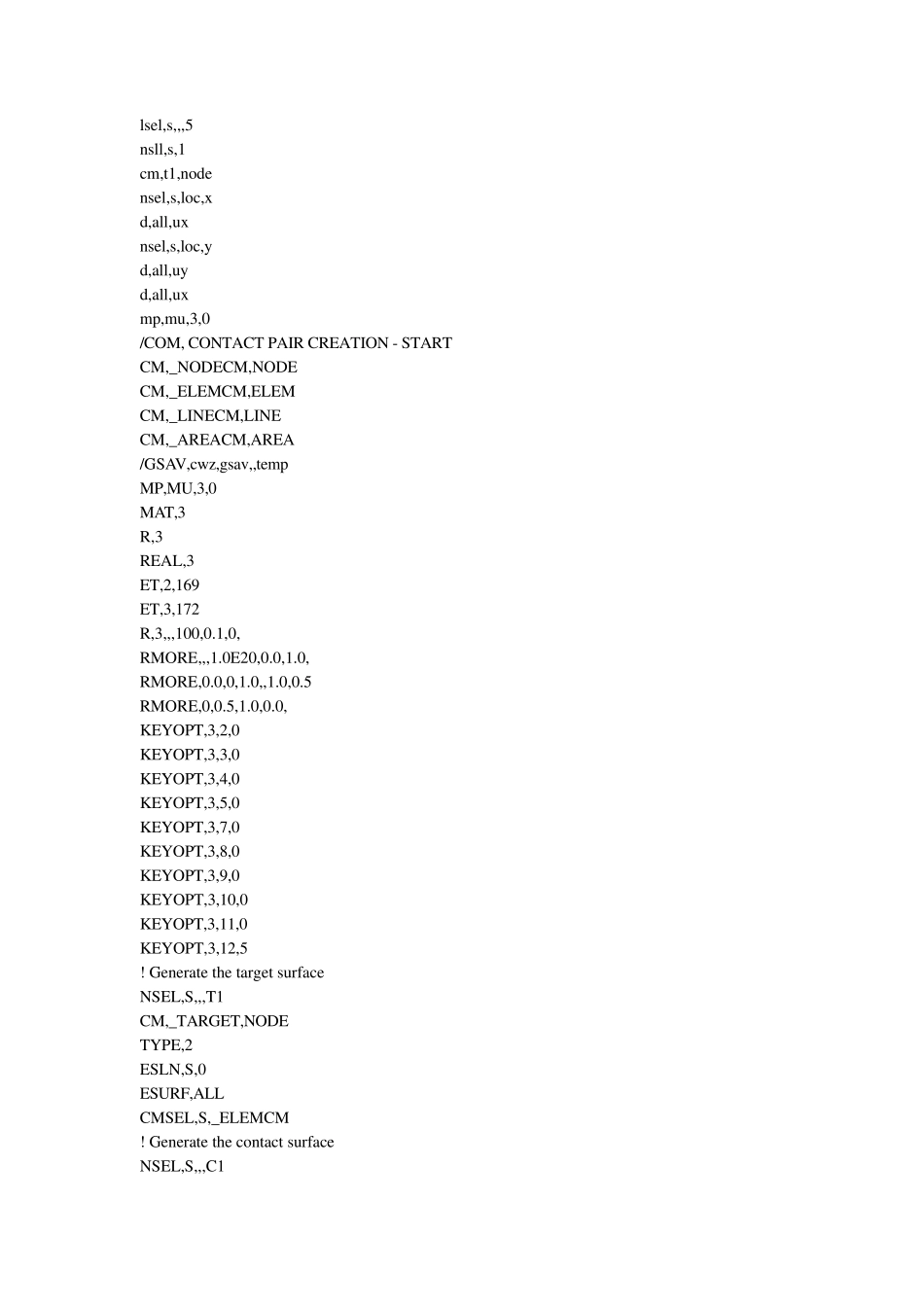 lsel,s,,,5
nsll,s,1
cm,t1,node
nsel,s,loc,x
d,all,ux
nsel,s,loc,y
d,all,uy
d,all,ux
mp,mu,3,0
/COM, CONTACT PAIR CREATION - START
CM,_NODECM,NODE
CM,_ELEMCM,ELEM
CM,_LINECM,LINE
CM,_AREACM,AREA
/GSAV,cwz,gsav,,temp
MP,MU,3,0
MAT,3
R,3
REAL,3
ET,2,169
ET,3,172
R,3,,,100,0.1,0,
RMORE,,,1.0E20,0.0,1.0,
RMORE,0.0,0,1.0,,1.0,0.5
RMORE,0,0.5,1.0,0.0,
KEYOPT,3,2,0
KEYOPT,3,3,0
KEYOPT,3,4,0
KEYOPT,3,5,0
KEYOPT,3,7,0
KEYOPT,3,8,0
KEYOPT,3,9,0
KEYOPT,3,10,0
KEYOPT,3,11,0
KEYOPT,3,12,5
! Generate the target surface
NSEL,S,,,T1
CM,_TARGET,NODE
TYPE,2
ESLN,S,0
ESURF,ALL
CMSEL,S,_ELEMCM
! Generate the contact surface
NSEL,S,,,C1